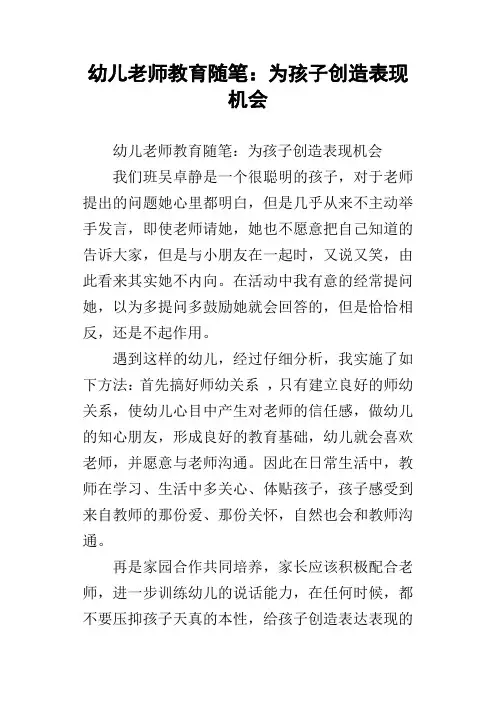 幼儿老师教育随笔：为孩子创造表现机会

幼儿老师教育随笔：为孩子创造表现机会

我们班吴卓静是一个很聪明的孩子，对于老师提出的问题她心里都明白，但是几乎从来不主动举手发言，即使老师请她，她也不愿意把自己知道的告诉大家，但是与小朋友在一起时，又说又笑，由此看来其实她不内向。在活动中我有意的经常提问她，以为多提问多鼓励她就会回答的，但是恰恰相反，还是不起作用。

遇到这样的幼儿，经过仔细分析，我实施了如下方法：首先搞好师幼关系 ，只有建立良好的师幼关系，使幼儿心目中产生对老师的信任感，做幼儿的知心朋友，形成良好的教育基础，幼儿就会喜欢老师，并愿意与老师沟通。因此在日常生活中，教师在学习、生活中多关心、体贴孩子，孩子感受到来自教师的那份爱、那份关怀，自然也会和教师沟通。

再是家园合作共同培养，家长应该积极配合老师，进一步训练幼儿的说话能力，在任何时候，都不要压抑孩子天真的本性，给孩子创造表达表现的